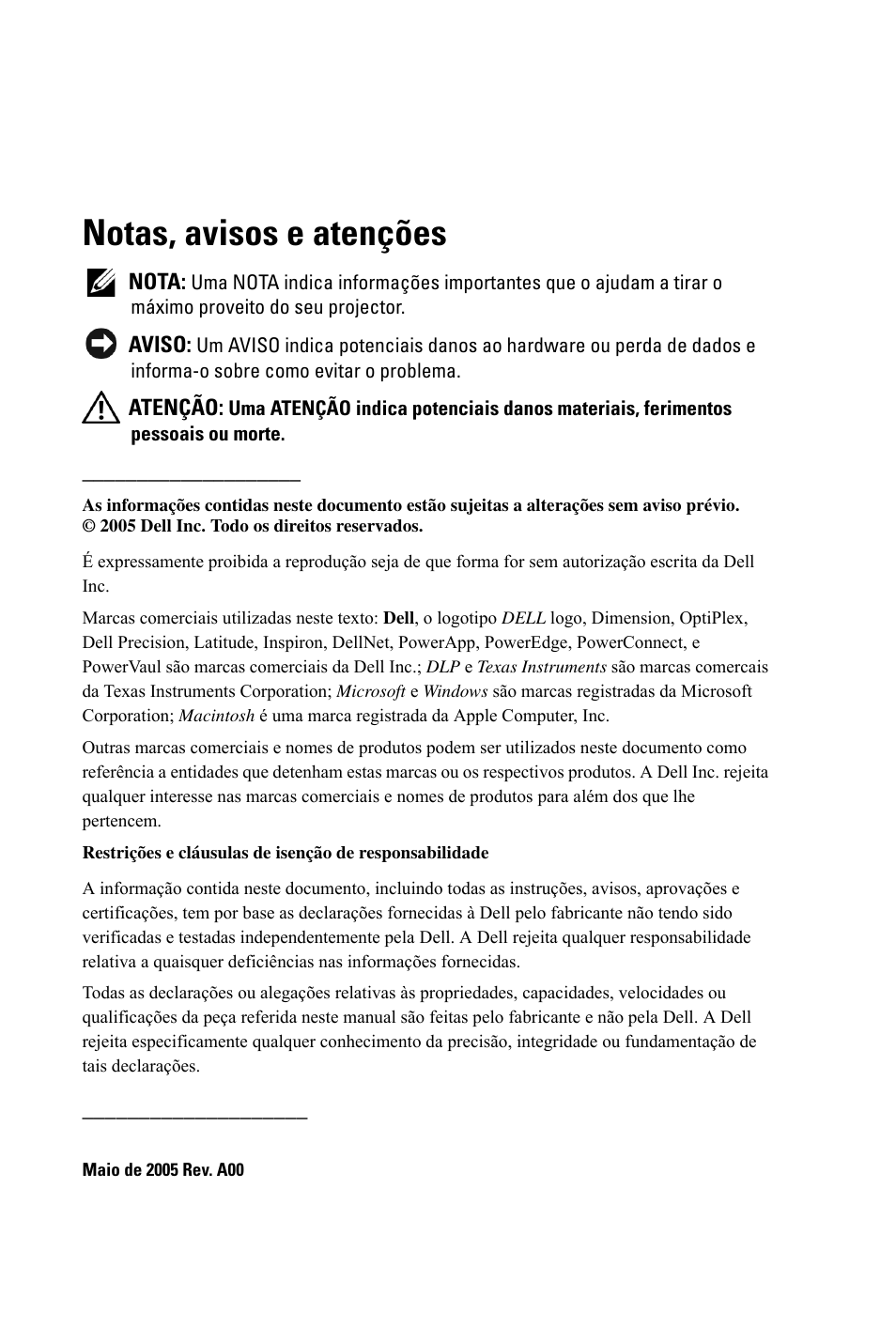 Notas, avisos e atenções

NOTA: Uma NOTA indica informações importantes que o ajudam a tirar o máximo proveito do seu projector.

AVISO: Um AVISO indica potenciais danos ao hardware ou perda de dados e informa-o sobre como evitar o problema.

ATENÇÃO: Uma ATENÇÃO indica potenciais danos materiais, ferimentos pessoais ou morte.

As informações contidas neste documento estão sujeitas a alterações sem aviso prévio.
© 2005 Dell Inc. Todo os direitos reservados.

É expressamente proibida a reprodução seja de que forma for sem autorização escrita da Dell Inc.

Marcas comerciais utilizadas neste texto: Dell, o logotipo DELL logo, Dimension, OptiPlex, Dell Precision, Latitude, Inspiron, DellNet, PowerApp, PowerEdge, PowerConnect, e PowerVaul são marcas comerciais da Dell Inc.; DLP e Texas Instruments são marcas comercais da Texas Instruments Corporation; Microsoft e Windows são marcas registradas da Microsoft Corporation; Macintosh é uma marca registrada da Apple Computer, Inc.

Outras marcas comerciais e nomes de produtos podem ser utilizados neste documento como referência a entidades que detenham estas marcas ou os respectivos produtos. A Dell Inc. rejeita qualquer interesse nas marcas comerciais e nomes de produtos para além dos que lhe pertencem.

Restrições e cláusulas de isenção de responsabilidade

A informação contida neste documento, incluindo todas as instruções, avisos, aprovações e certificações, tem por base as declarações fornecidas à Dell pelo fabricante não tendo sido verificadas e testadas independentemente pela Dell. A Dell rejeita qualquer responsabilidade relativa a quaisquer deficiências nas informações fornecidas.

Todas as declarações ou alegações relativas às propriedades, capacidades, velocidades ou qualificações da peça referida neste manual são feitas pelo fabricante e não pela Dell. A Dell rejeita especificamente qualquer conhecimento da precisão, integridade ou fundamentação de tais declarações.

Maio de 2005 Rev. A00